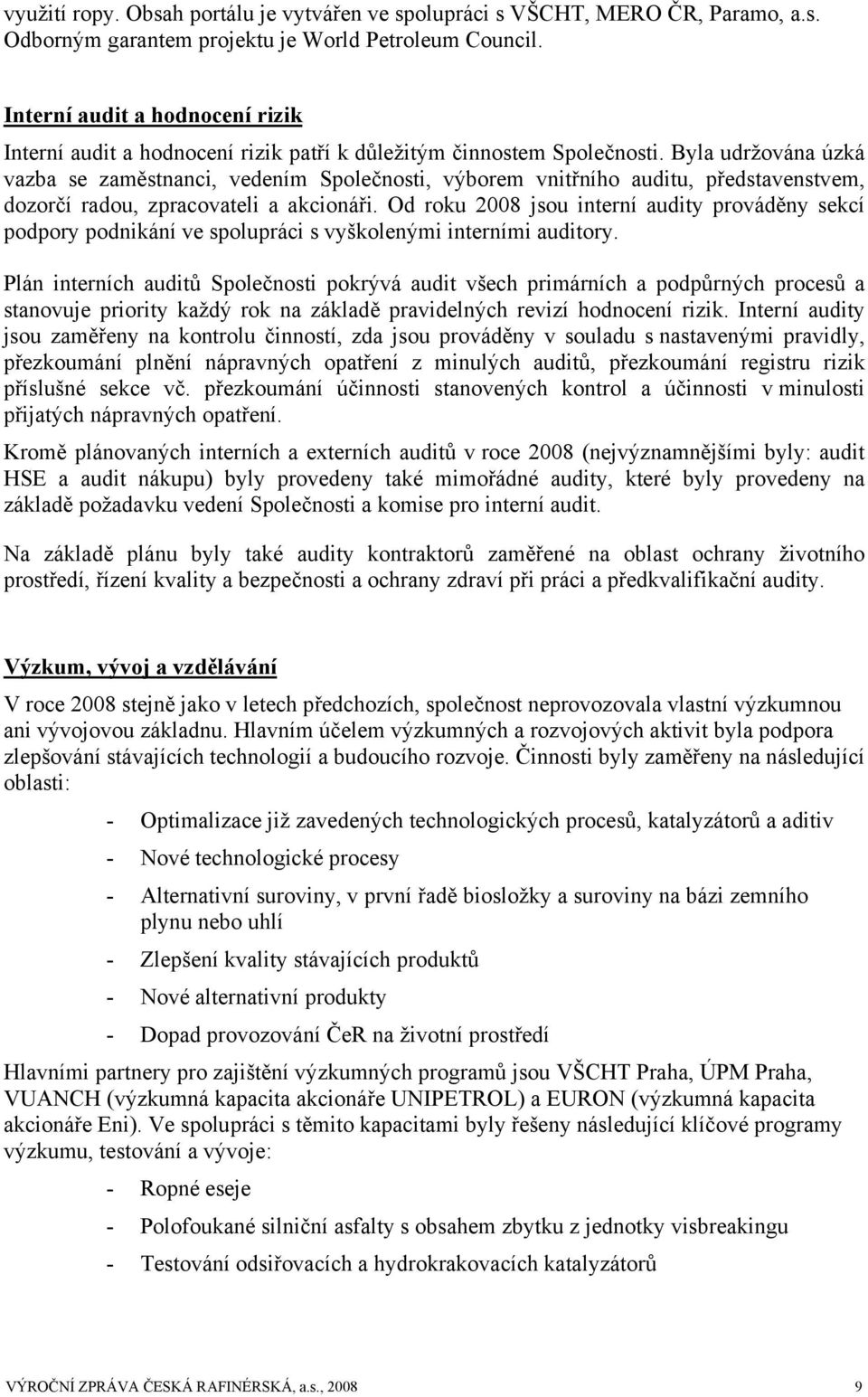 využití ropy. Obsah portálu je vytvářen ve spolupráci s VŠCHT, MERO ČR, Paramo, a.s. Odborným garantem projektu je World Petroleum Council.

Interní audit a hodnocení rizik

Interní audit a hodnocení rizik patří k důležitým činnostem Společnosti. Byla udržována úzká vazba se zaměstnanci, vedením Společnosti, výborem vnitřního auditu, představenstvem, dozorčí radou, zpracovateli a akcionáři. Od roku 2008 jsou interní audity prováděny sekcí podpory podnikání ve spolupráci s vyškolenými interními auditory.

Plán interních auditů Společnosti pokrývá audit všech primárních a podpůrných procesů a stanovuje priority každý rok na základě pravidelných revizí hodnocení rizik. Interní audity jsou zaměřeny na kontrolu činností, zda jsou prováděny v souladu s nastavenými pravidly, přezkoumání plnění nápravných opatření z minulých auditů, přezkoumání registru rizik příslušné sekce vč. přezkoumání účinnosti stanovených kontrol a účinnosti v minulosti přijatých nápravných opatření.

Kromě plánovaných interních a externích auditů v roce 2008 (nejvýznamnějšími byly: audit HSE a audit nákupu) byly provedeny také mimořádné audity, které byly provedeny na základě požadavku vedení Společnosti a komise pro interní audit.

Na základě plánu byly také audity kontraktorů zaměřené na oblast ochrany životního prostředí, řízení kvality a bezpečnosti a ochrany zdraví při práci a předkvalifikační audity.

Výzkum, vývoj a vzdělávání

V roce 2008 stejně jako v letech předchozích, společnost neprovozovala vlastní výzkumnou ani vývojovou základnu. Hlavním účelem výzkumných a rozvojových aktivit byla podpora zlepšování stávajících technologií a budoucího rozvoje. Činnosti byly zaměřeny na následující oblasti:

- Optimalizace již zavedených technologických procesů, katalyzátorů a aditiv
- Nové technologické procesy
- Alternativní suroviny, v první řadě biosložky a suroviny na bázi zemního plynu nebo uhlí
- Zlepšení kvality stávajících produktů
- Nové alternativní produkty
- Dopad provozování ČeR na životní prostředí

Hlavními partnery pro zajištění výzkumných programů jsou VŠCHT Praha, ÚPM Praha, VUANCH (výzkumná kapacita akcionáře UNIPETROL) a EURON (výzkumná kapacita akcionáře Eni). Ve spolupráci s těmito kapacitami byly řešeny následující klíčové programy výzkumu, testování a vývoje:

- Ropné eseje
- Polofoukané silniční asfalty s obsahem zbytku z jednotky visbreakingu
- Testování odsiřovacích a hydrokrakovacích katalyzátorů

VÝROČNÍ ZPRÁVA ČESKÁ RAFINÉRSKÁ, a.s., 2008 9